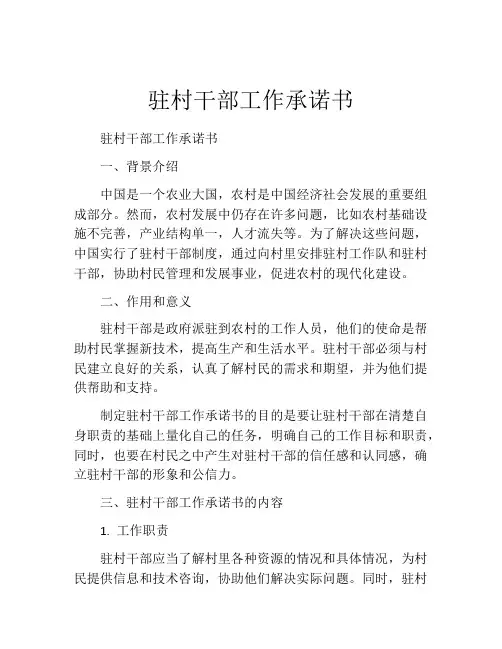 驻村干部工作承诺书

驻村干部工作承诺书

一、背景介绍

中国是一个农业大国，农村是中国经济社会发展的重要组成部分。然而，农村发展中仍存在许多问题，比如农村基础设施不完善，产业结构单一，人才流失等。为了解决这些问题，中国实行了驻村干部制度，通过向村里安排驻村工作队和驻村干部，协助村民管理和发展事业，促进农村的现代化建设。

二、作用和意义

驻村干部是政府派驻到农村的工作人员，他们的使命是帮助村民掌握新技术，提高生产和生活水平。驻村干部必须与村民建立良好的关系，认真了解村民的需求和期望，并为他们提供帮助和支持。

制定驻村干部工作承诺书的目的是要让驻村干部在清楚自身职责的基础上量化自己的任务，明确自己的工作目标和职责，同时，也要在村民之中产生对驻村干部的信任感和认同感，确立驻村干部的形象和公信力。

三、驻村干部工作承诺书的内容

1. 工作职责

驻村干部应当了解村里各种资源的情况和具体情况，为村民提供信息和技术咨询，协助他们解决实际问题。同时，驻村